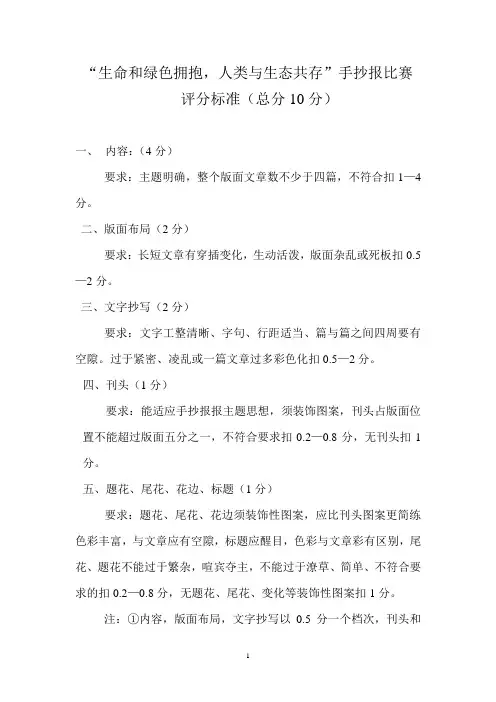 “生命和绿色拥抱，人类与生态共存”手抄报比赛
评分标准（总分 10 分）

一、 内容：（4 分）

要求：主题明确，整个版面文章数不少于四篇，不符合扣 1—4 分。

二、版面布局（2 分）

要求：长短文章有穿插变化，生动活泼，版面杂乱或死板扣 0.5—2 分。

三、文字抄写（2 分）

要求：文字工整清晰、字句、行距适当、篇与篇之间四周要有空隙。过于紧密、凌乱或一篇文章过多彩色化扣 0.5—2 分。

四、刊头（1 分）

要求：能适应手抄报报主题思想，须装饰图案，刊头占版面位置不能超过版面五分之一，不符合要求扣 0.2—0.8 分，无刊头扣 1 分。

五、题花、尾花、花边、标题（1 分）

要求：题花、尾花、花边须装饰性图案，应比刊头图案更简练色彩丰富，与文章应有空隙，标题应醒目，色彩与文章彩有区别，尾花、题花不能过于繁杂，喧宾夺主，不能过于潦草、简单、不符合要求的扣 0.2—0.8 分，无题花、尾花、变化等装饰性图案扣 1 分。

注：①内容，版面布局，文字抄写以 0.5 分一个档次，刊头和

1